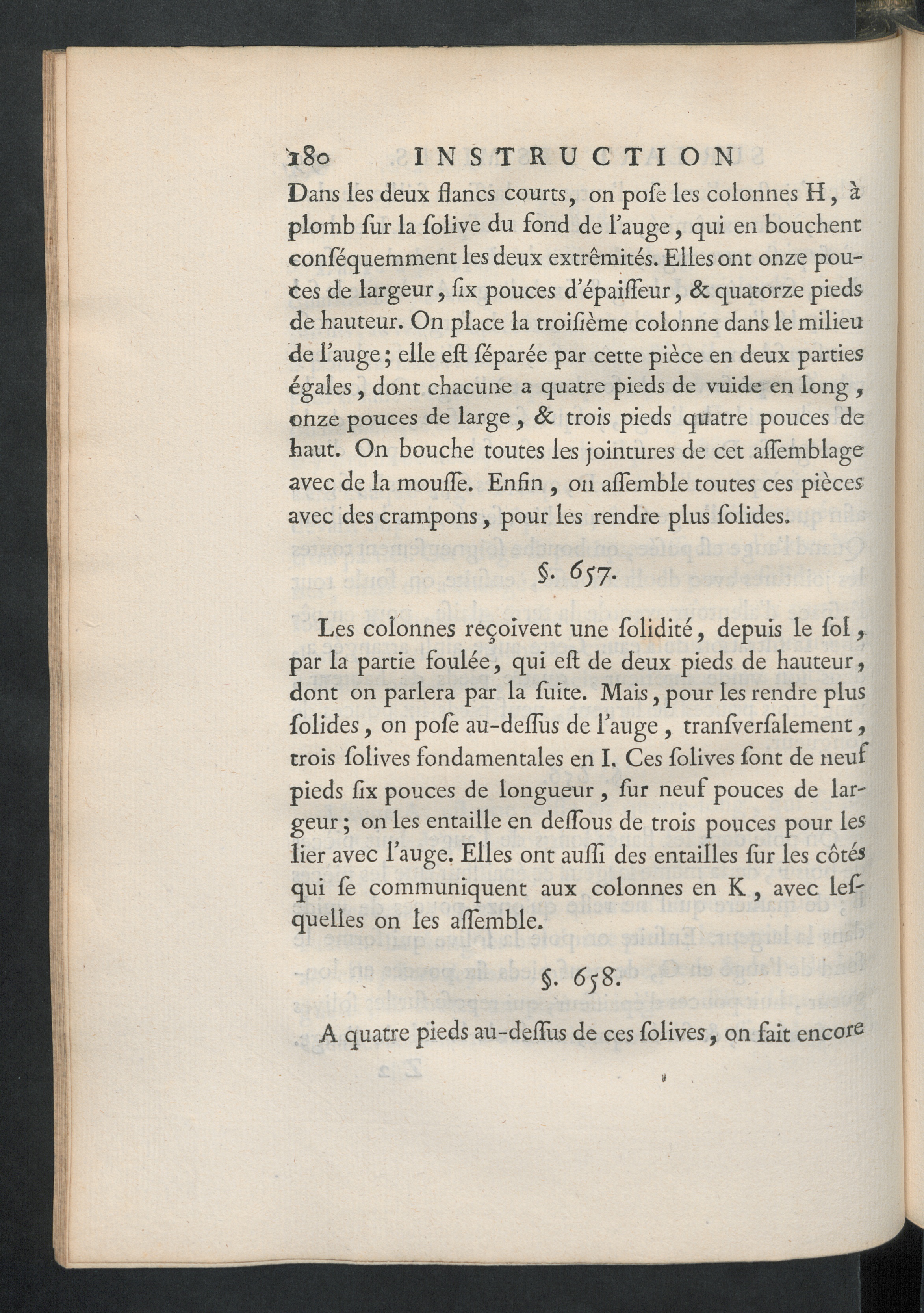 180 INSTRUCTION

Dans les deux flancs courts, on poſe les colonnes H, à plomb ſur la ſolive du fond de l'auge, qui en bouchent conſéquemment les deux extrêmités. Elles ont onze pouces de largeur, ſix pouces d'épaiſſeur, & quatorze pieds de hauteur. On place la troiſième colonne dans le milieu de l'auge; elle eſt ſéparée par cette pièce en deux parties égales, dont chacune a quatre pieds de vuide en long, onze pouces de large, & trois pieds quatre pouces de haut. On bouche toutes les jointures de cet aſſemblage avec de la mouſſe. Enfin, on aſſemble toutes ces pièces avec des crampons, pour les rendre plus ſolides.

§. 657.

Les colonnes reçoivent une ſolidité, depuis le ſol, par la partie foulée, qui eſt de deux pieds de hauteur, dont on parlera par la ſuite. Mais, pour les rendre plus ſolides, on poſe au-deſſus de l'auge, tranſverſalement, trois ſolives fondamentales en I. Ces ſolives ſont de neuf pieds ſix pouces de longueur, ſur neuf pouces de largeur; on les entaille en deſſous de trois pouces pour les lier avec l'auge. Elles ont auſſi des entailles ſur les côtés qui ſe communiquent aux colonnes en K, avec leſquelles on les aſſemble.

§. 658.

A quatre pieds au-deſſus de ces ſolives, on fait encore